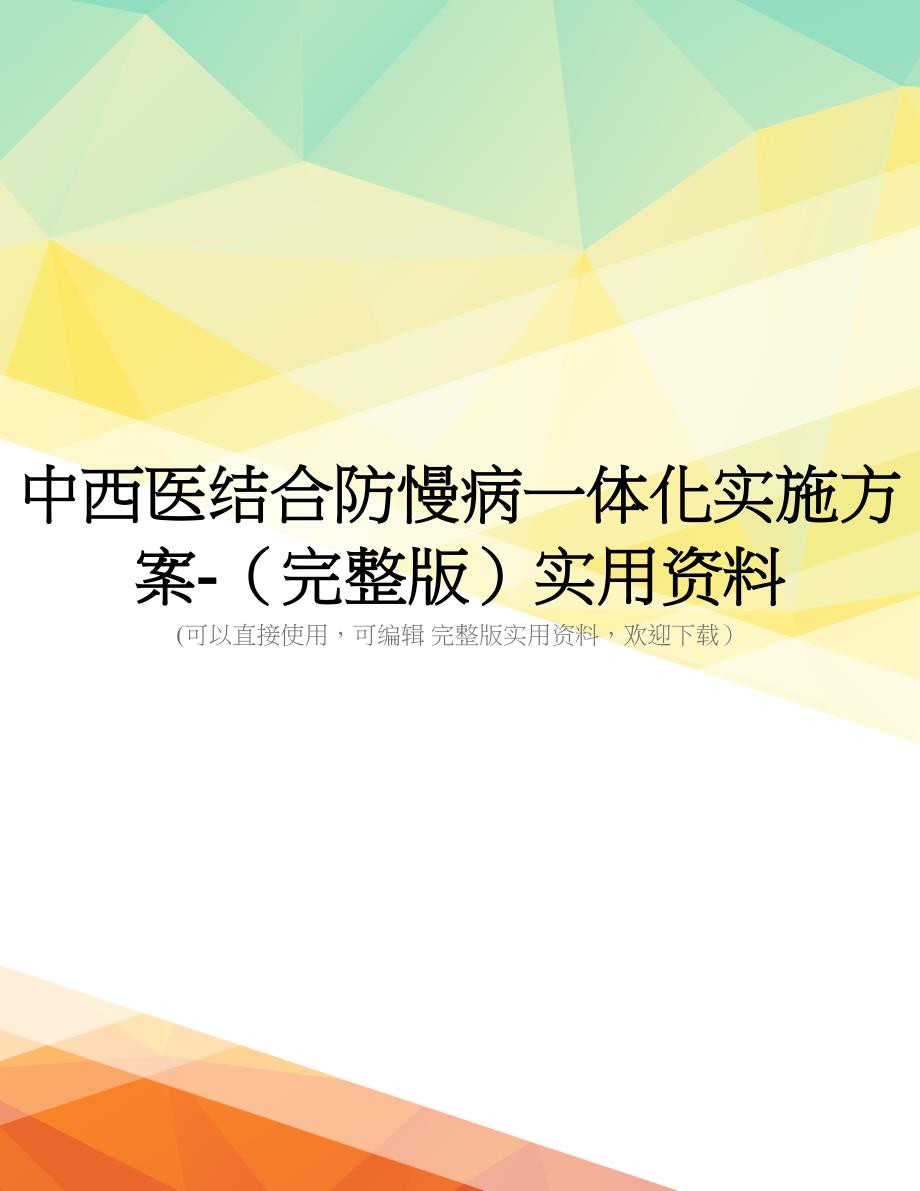 中西医结合防慢病一体化实施方案-（完整版）实用资料

(可以直接使用，可编辑 完整版实用资料，欢迎下载）